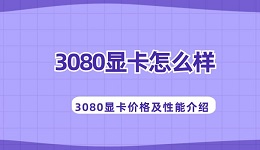 3080显卡怎么样

3080显卡价格及性能介绍